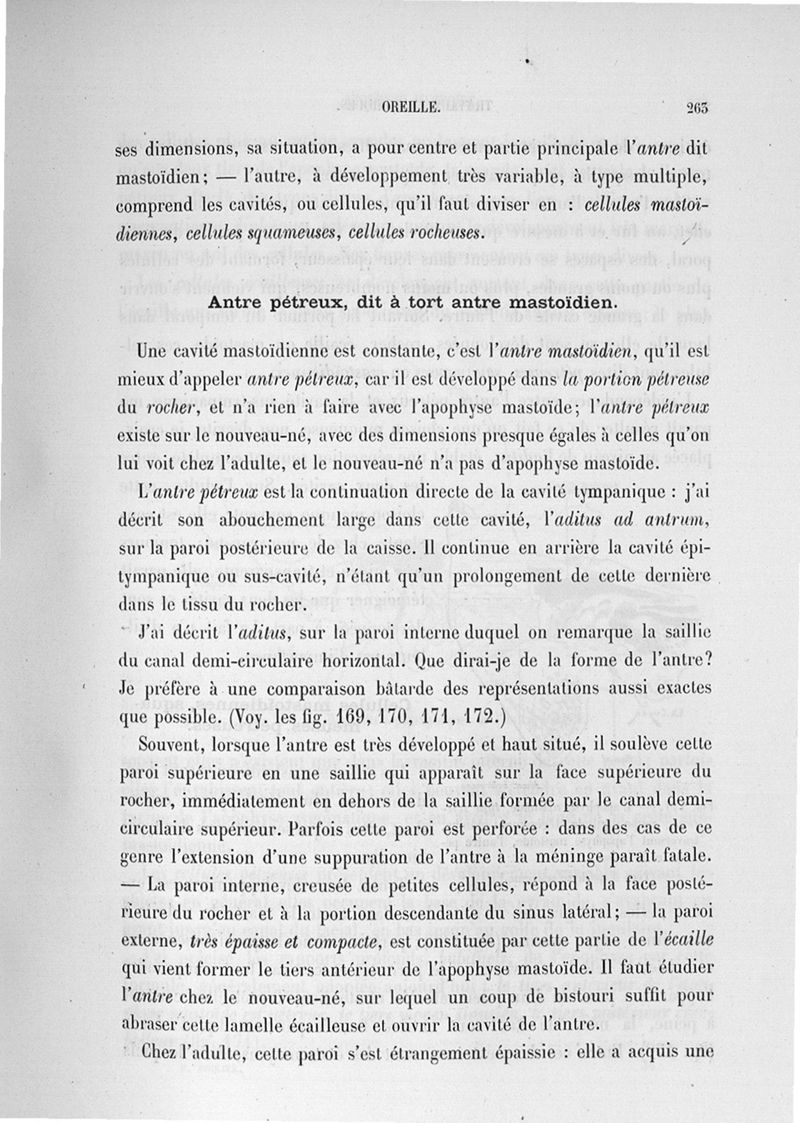 OREILLE. 265

ses dimensions, sa situation, a pour centre et partie principale l'antre dit mastoïdien; — l'autre, à développement très variable, à type multiple, comprend les cavités, ou cellules, qu'il faut diviser en : cellules mastoïdiennes, cellules squameuses, cellules rocheuses.

Antre pétreux, dit à tort antre mastoïdien.

Une cavité mastoïdienne est constante, c'est l'antre mastoïdien, qu'il est mieux d'appeler antre pétreux, car il est développé dans la portion pétreuse du rocher, et n'a rien à faire avec l'apophyse mastoïde; l'antre pétreux existe sur le nouveau-né, avec des dimensions presque égales à celles qu'on lui voit chez l'adulte, et le nouveau-né n'a pas d'apophyse mastoïde.

L'antre pétreux est la continuation directe de la cavité tympanique : j'ai décrit son abouchement large dans cette cavité, l'aditus ad antrum, sur la paroi postérieure de la caisse. Il continue en arrière la cavité épitympanique ou sus-cavité, n'étant qu'un prolongement de cette dernière dans le tissu du rocher.

J'ai décrit l'aditus, sur la paroi interne duquel on remarque la saillie du canal demi-circulaire horizontal. Que dirai-je de la forme de l'antre? Je préfère à une comparaison bâtarde des représentations aussi exactes que possible. (Voy. les fig. 169, 170, 171, 172.)

Souvent, lorsque l'antre est très développé et haut situé, il soulève cette paroi supérieure en une saillie qui apparaît sur la face supérieure du rocher, immédiatement en dehors de la saillie formée par le canal demi-circulaire supérieur. Parfois cette paroi est perforée : dans des cas de ce genre l'extension d'une suppuration de l'antre à la méninge paraît fatale. — La paroi interne, creusée de petites cellules, répond à la face postérieure du rocher et à la portion descendante du sinus latéral; — la paroi externe, très épaisse et compacte, est constituée par cette partie de l'écaille qui vient former le tiers antérieur de l'apophyse mastoïde. Il faut étudier l'antre chez le nouveau-né, sur lequel un coup de bistouri suffit pour abraser cette lamelle écailleuse et ouvrir la cavité de l'antre.

Chez l'adulte, cette paroi s'est étrangement épaissie : elle a acquis une